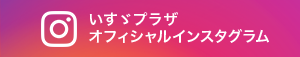 いすゞプラザ
オフィシャルインスタグラム